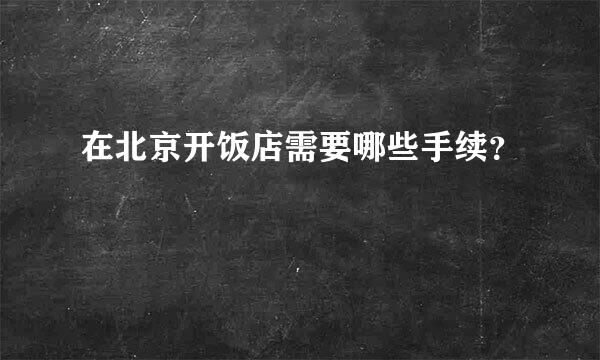 在北京开饭店需要哪些手续?